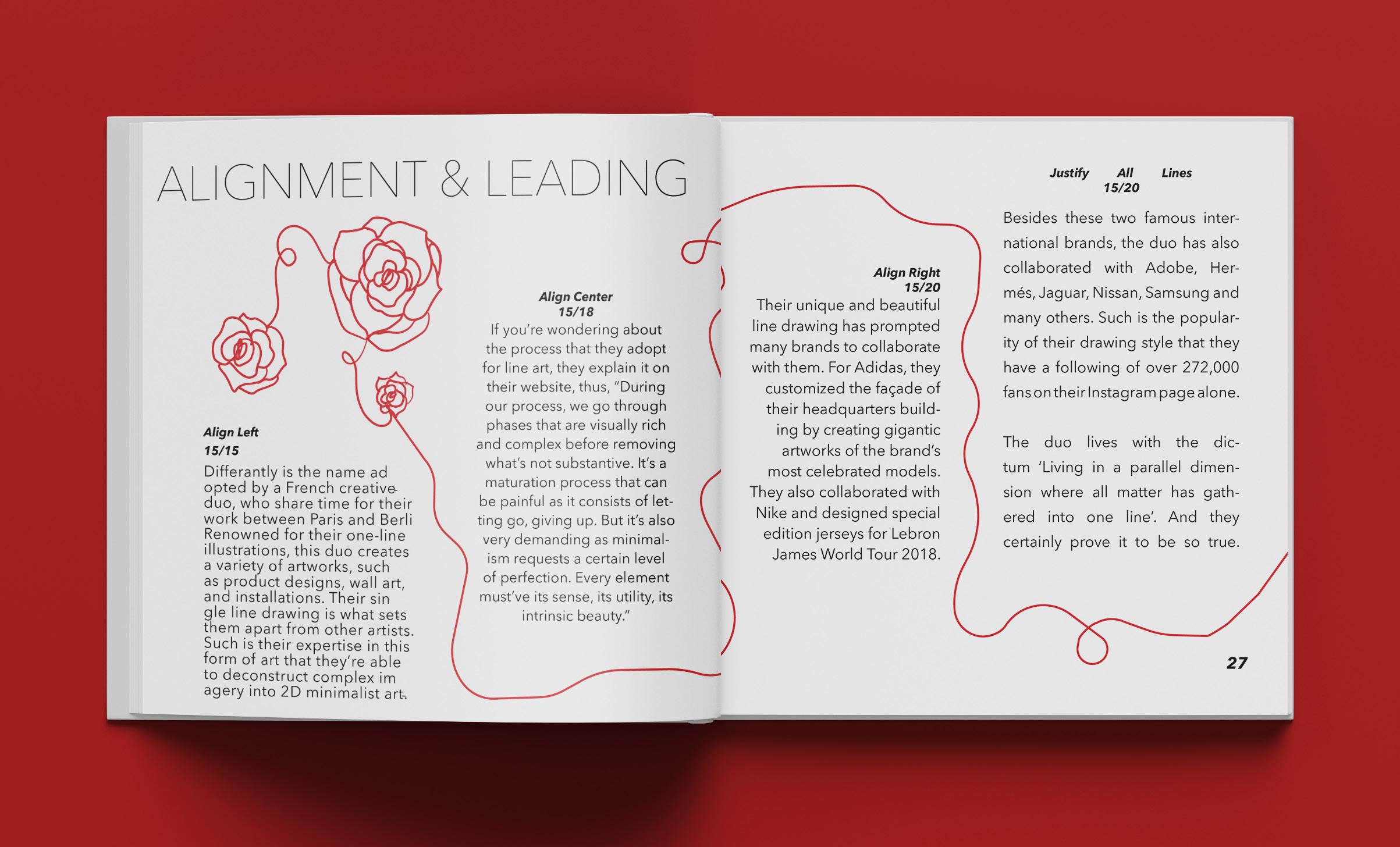 ALIGNMENT & LEADING

Align Left
15/15

Differantly is the name ad opted by a French creative duo, who share time for their work between Paris and Berli Renowned for their one-line illustrations, this duo creates a variety of artworks, such as product designs, wall art, and installations. Their sin gle line drawing is what sets them apart from other artists. Such is their expertise in this form of art that they're able to deconstruct complex im agery into 2D minimalist art.

Align Center
15/18

If you're wondering about the process that they adopt for line art, they explain it on their website, thus, "During our process, we go through phases that are visually rich and complex before removing what's not substantive. It's a maturation process that can be painful as it consists of letting go, giving up. But it's also very demanding as minimalism requests a certain level of perfection. Every element must've its sense, its utility, its intrinsic beauty."

Align Right
15/20

Their unique and beautiful line drawing has prompted many brands to collaborate with them. For Adidas, they customized the façade of their headquarters building by creating gigantic artworks of the brand's most celebrated models. They also collaborated with Nike and designed special edition jerseys for Lebron James World Tour 2018.

Justify All Lines
15/20

Besides these two famous international brands, the duo has also collaborated with Adobe, Hermés, Jaguar, Nissan, Samsung and many others. Such is the popularity of their drawing style that they have a following of over 272,000 fans on their Instagram page alone.

The duo lives with the dictum 'Living in a parallel dimension where all matter has gathered into one line'. And they certainly prove it to be so true.

27